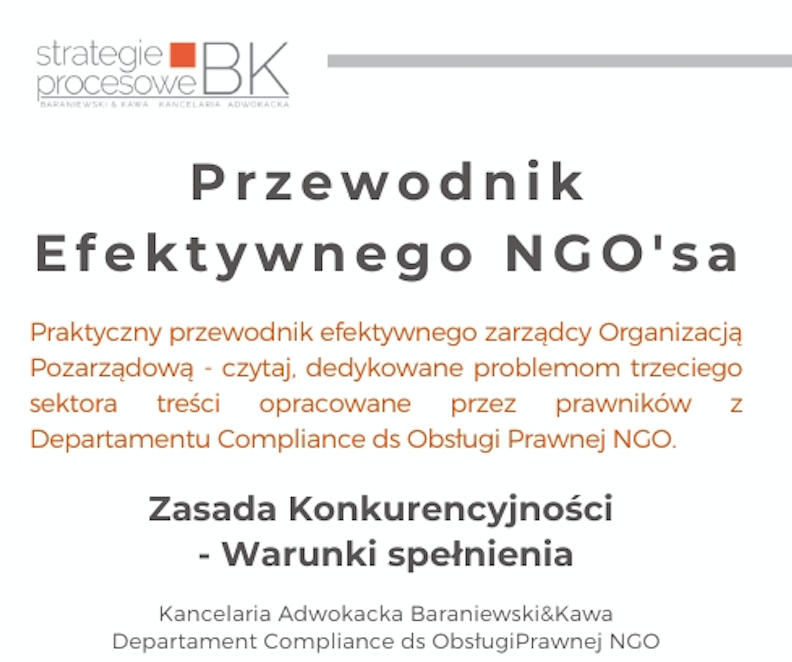 strategie procesowe BK
BARANIEWSKI & KAWA KANCELARIA ADWOKACKA

Przewodnik Efektywnego NGO'sa

Praktyczny przewodnik efektywnego zarządcy Organizacją Pozarządową - czytaj, dedykowane problemom trzeciego sektora treści opracowane przez prawników z Departamentu Compliance ds Obsługi Prawnej NGO.

Zasada Konkurencyjności - Warunki spełnienia

Kancelaria Adwokacka Baraniewski&Kawa
Departament Compliance ds ObsługiPrawnej NGO